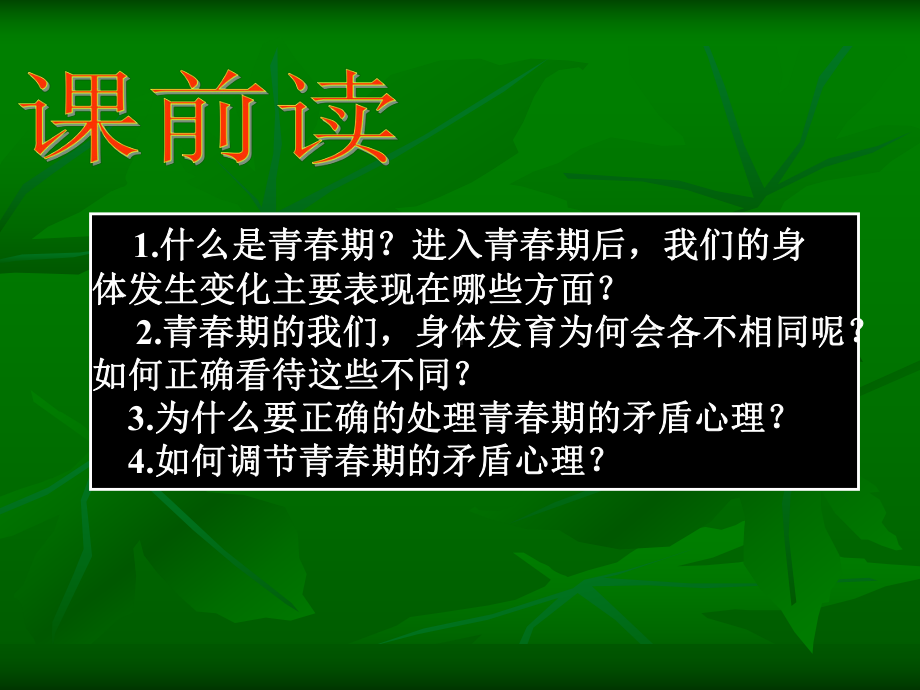 课前读

1.什么是青春期？进入青春期后，我们的身体发生变化主要表现在哪些方面？

2.青春期的我们，身体发育为何会各不相同呢？如何正确看待这些不同？

3.为什么要正确的处理青春期的矛盾心理？

4.如何调节青春期的矛盾心理？